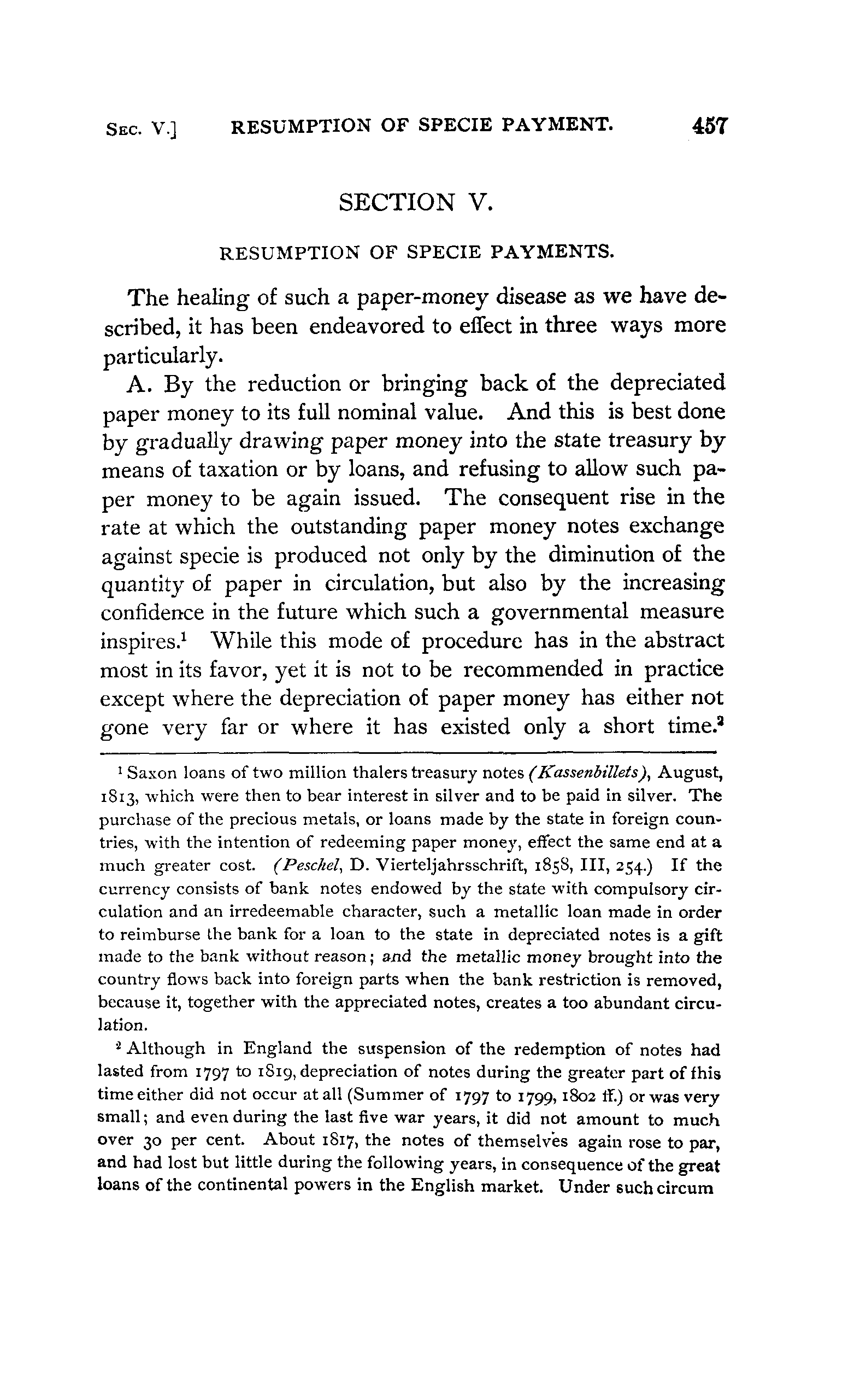 SEC. V.] RESUMPTION OF SPECIE PAYMENT. 457

SECTION V.

RESUMPTION OF SPECIE PAYMENTS.

The healing of such a paper-money disease as we have described, it has been endeavored to effect in three ways more particularly.

A. By the reduction or bringing back of the depreciated paper money to its full nominal value. And this is best done by gradually drawing paper money into the state treasury by means of taxation or by loans, and refusing to allow such paper money to be again issued. The consequent rise in the rate at which the outstanding paper money notes exchange against specie is produced not only by the diminution of the quantity of paper in circulation, but also by the increasing confidence in the future which such a governmental measure inspires.$^1$ While this mode of procedure has in the abstract most in its favor, yet it is not to be recommended in practice except where the depreciation of paper money has either not gone very far or where it has existed only a short time.$^2$

$^1$ Saxon loans of two million thalers treasury notes (Kassenbillets), August, 1813, which were then to bear interest in silver and to be paid in silver. The purchase of the precious metals, or loans made by the state in foreign countries, with the intention of redeeming paper money, effect the same end at a much greater cost. (Peschel, D. Vierteljahrsschrift, 1858, III, 254.) If the currency consists of bank notes endowed by the state with compulsory circulation and an irredeemable character, such a metallic loan made in order to reimburse the bank for a loan to the state in depreciated notes is a gift made to the bank without reason; and the metallic money brought into the country flows back into foreign parts when the bank restriction is removed, because it, together with the appreciated notes, creates a too abundant circulation.

$^2$ Although in England the suspension of the redemption of notes had lasted from 1797 to 1819, depreciation of notes during the greater part of this time either did not occur at all (Summer of 1797 to 1799, 1802 ff.) or was very small; and even during the last five war years, it did not amount to much over 30 per cent. About 1817, the notes of themselves again rose to par, and had lost but little during the following years, in consequence of the great loans of the continental powers in the English market. Under such circum